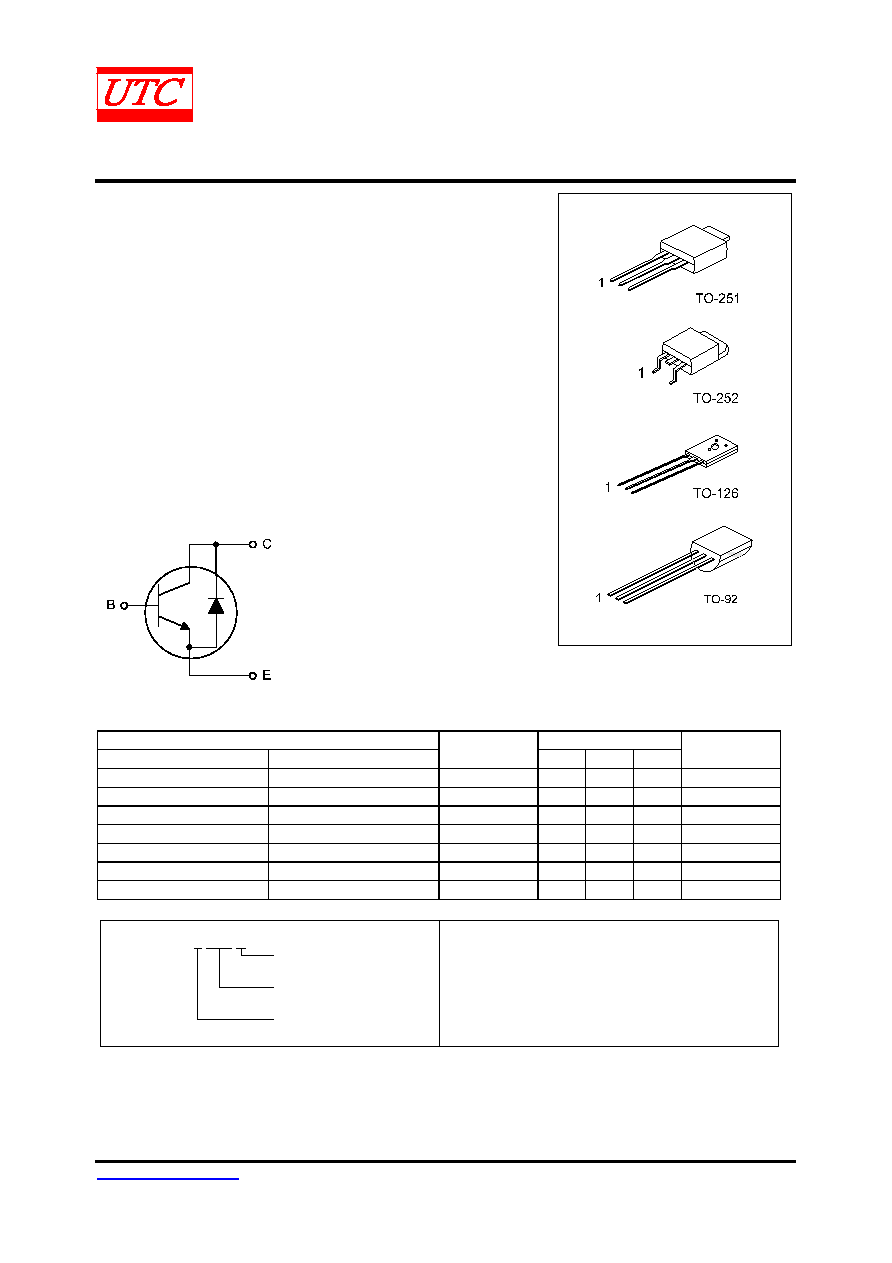 UTC

1
TO-251

1
TO-252

1
TO-126

1
TO-92

C
B
E